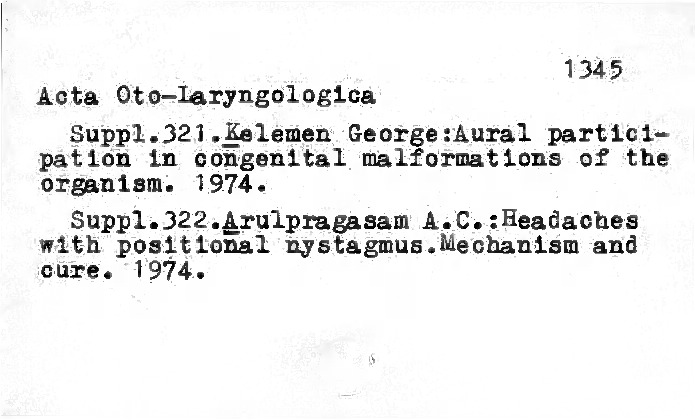 1345

Acta Oto-Laryngologica

Suppl.321.Kelemen George:Aural participation in congenital malformations of the organism. 1974.

Suppl.322.Arulpragasam A.C.:Headaches with positional nystagmus.Mechanism and cure. 1974.